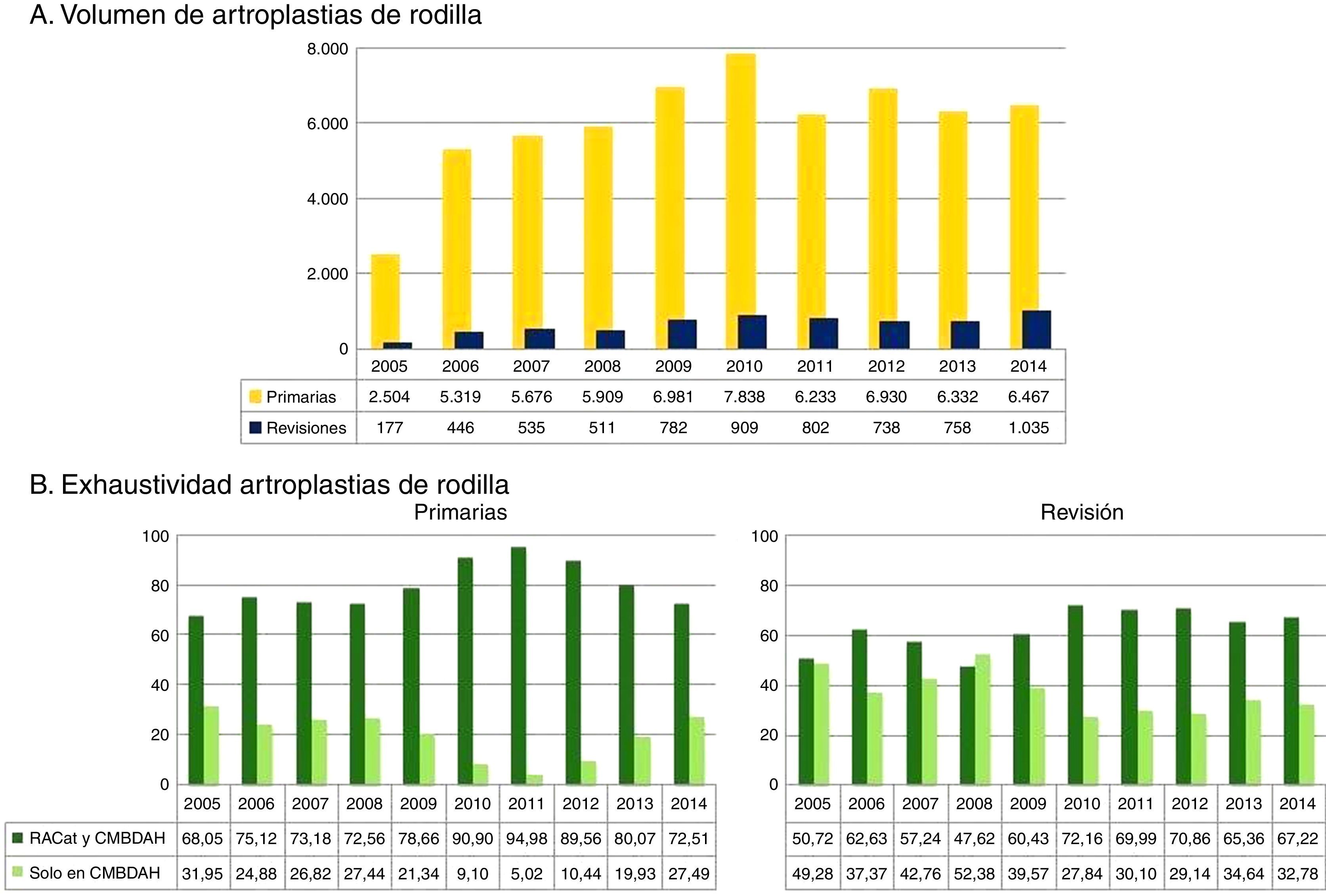 A. Volumen de artroplastias de rodilla

8.000
6.000
4.000
2.000
0

| | 2005 | 2006 | 2007 | 2008 | 2009 | 2010 | 2011 | 2012 | 2013 | 2014 |
|---|---|---|---|---|---|---|---|---|---|---|
| Primarias | 2.504 | 5.319 | 5.676 | 5.909 | 6.981 | 7.838 | 6.233 | 6.930 | 6.332 | 6.467 |
| Revisiones | 177 | 446 | 535 | 511 | 782 | 909 | 802 | 738 | 758 | 1.035 |

B. Exhaustividad artroplastias de rodilla

Primarias

100
80
60
40
20
0

| | 2005 | 2006 | 2007 | 2008 | 2009 | 2010 | 2011 | 2012 | 2013 | 2014 |
|---|---|---|---|---|---|---|---|---|---|---|
| RACat y CMBDAH | 68,05 | 75,12 | 73,18 | 72,56 | 78,66 | 90,90 | 94,98 | 89,56 | 80,07 | 72,51 |
| Solo en CMBDAH | 31,95 | 24,88 | 26,82 | 27,44 | 21,34 | 9,10 | 5,02 | 10,44 | 19,93 | 27,49 |

Revisión

100
80
60
40
20
0

| 2005 | 2006 | 2007 | 2008 | 2009 | 2010 | 2011 | 2012 | 2013 | 2014 |
|---|---|---|---|---|---|---|---|---|---|
| 50,72 | 62,63 | 57,24 | 47,62 | 60,43 | 72,16 | 69,99 | 70,86 | 65,36 | 67,22 |
| 49,28 | 37,37 | 42,76 | 52,38 | 39,57 | 27,84 | 30,10 | 29,14 | 34,64 | 32,78 |